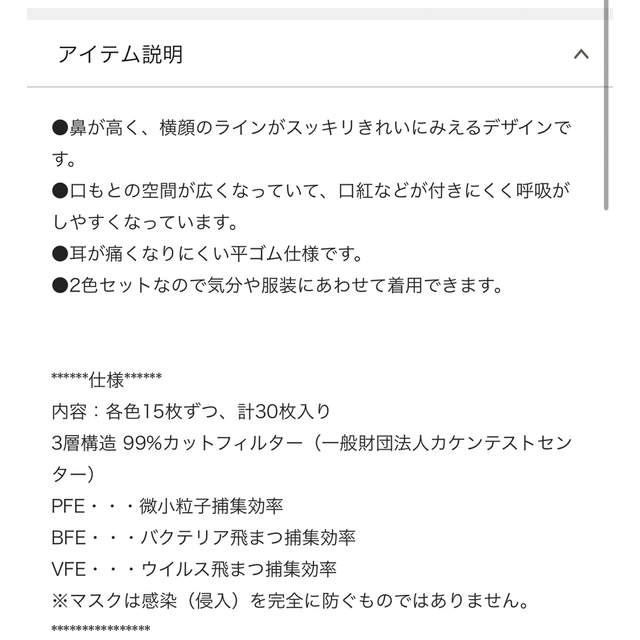 アイテム説明

●鼻が高く、横顔のラインがスッキリきれいにみえるデザインです。
●口もとの空間が広くなっていて、口紅などが付きにくく呼吸がしやすくなっています。
●耳が痛くなりにくい平ゴム仕様です。
●2色セットなので気分や服装にあわせて着用できます。

******仕様******
内容：各色15枚ずつ、計30枚入り
3層構造 99%カットフィルター（一般財団法人カケンテストセンター）
PFE・・・微小粒子捕集効率
BFE・・・バクテリア飛まつ捕集効率
VFE・・・ウイルス飛まつ捕集効率
※マスクは感染（侵入）を完全に防ぐものではありません。
****************